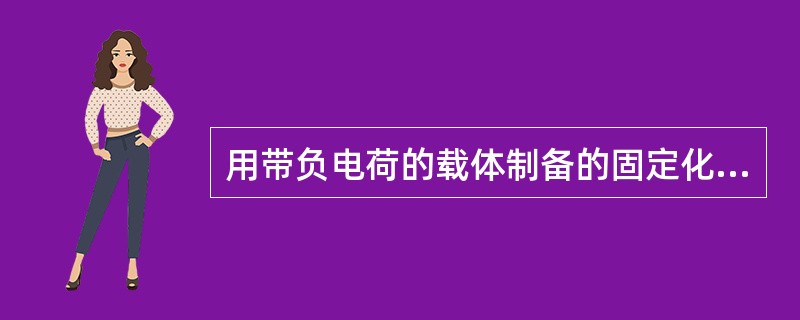 用带负电荷的载体制备的固定化...